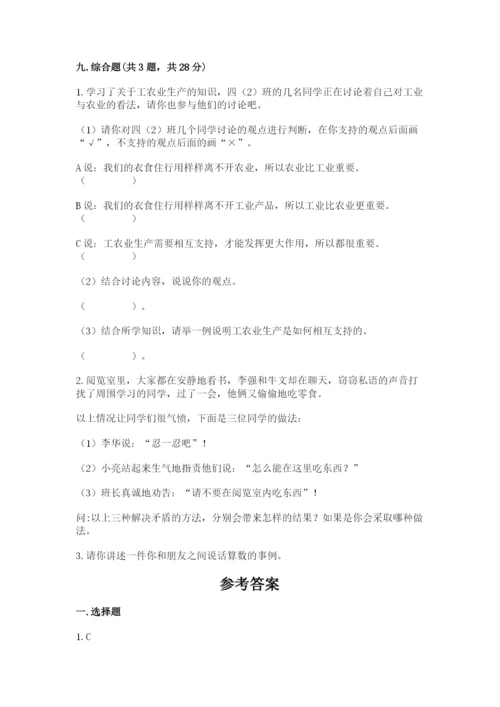 九. 综合题（共 3 题，共 28 分）

1. 学习了关于工农业生产的知识，四（2）班的几名同学正在讨论着自己对工业与农业的看法，请你也参与他们的讨论吧。

（1）请你对四（2）班几个同学讨论的观点进行判断，在你支持的观点后面画“√”，不支持的观点后面的画“×”。

A 说：我们的衣食住行用样样离不开农业，所以农业比工业重要。
（　　）

B 说：我们的衣食住行用样样离不开工业产品，所以工业比农业更重要。
（　　）

C 说：工农业生产需要相互支持，才能发挥更大作用，所以都很重要。
（　　）

（2）结合讨论内容，说说你的观点。

（　　　）。

（3）结合所学知识，请举一例说明工农业生产是如何相互支持的。

（　　　）。

2. 阅览室里，大家都在安静地看书，李强和牛文却在聊天，窃窃私语的声音打扰了周围学习的同学，过了一会，他俩又偷偷地吃零食。

以上情况让同学们很气愤，下面是三位同学的做法：

（1）李华说：“忍一忍吧”！

（2）小亮站起来生气地指责他们说：“怎么能在这里吃东西？”

（3）班长真诚地劝告：“请不要在阅览室内吃东西”！

问:以上三种解决矛盾的方法，分别会带来怎样的结果？如果是你会采取哪种做法。

3. 请你讲述一件你和朋友之间说话算数的事例。

参考答案

一. 选择题

1. C